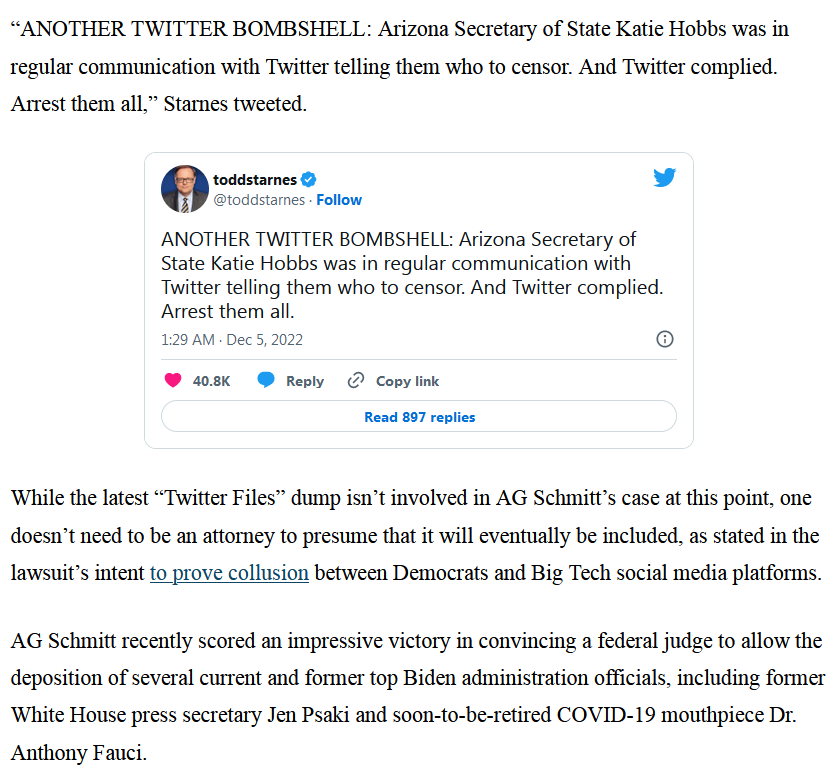 “ANOTHER TWITTER BOMBSHELL: Arizona Secretary of State Katie Hobbs was in regular communication with Twitter telling them who to censor. And Twitter complied. Arrest them all,” Starnes tweeted.

toddstarnes
@toddstarnes · Follow

ANOTHER TWITTER BOMBSHELL: Arizona Secretary of State Katie Hobbs was in regular communication with Twitter telling them who to censor. And Twitter complied. Arrest them all.

1:29 AM · Dec 5, 2022

40.8K Reply Copy link

Read 897 replies

While the latest “Twitter Files” dump isn’t involved in AG Schmitt’s case at this point, one doesn’t need to be an attorney to presume that it will eventually be included, as stated in the lawsuit’s intent to prove collusion between Democrats and Big Tech social media platforms.

AG Schmitt recently scored an impressive victory in convincing a federal judge to allow the deposition of several current and former top Biden administration officials, including former White House press secretary Jen Psaki and soon-to-be-retired COVID-19 mouthpiece Dr. Anthony Fauci.